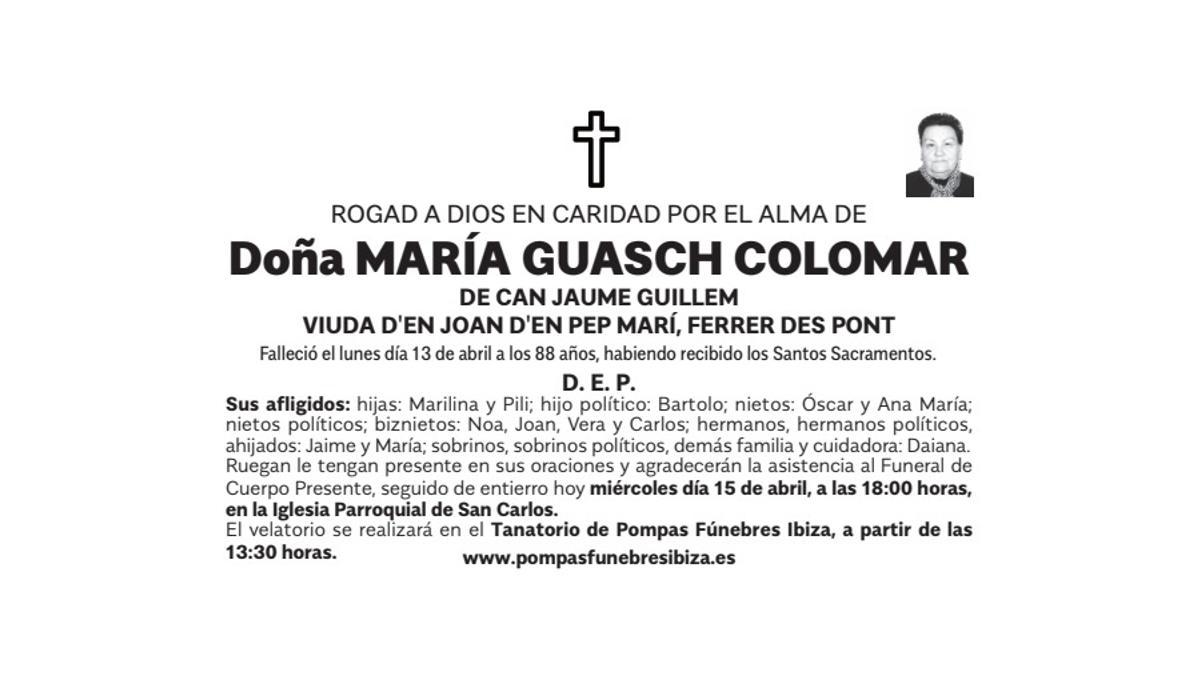 ROGAD A DIOS EN CARIDAD POR EL ALMA DE

Doña MARÍA GUASCH COLOMAR

DE CAN JAUME GUILLEM

VIUDA D'EN JOAN D'EN PEP MARÍ, FERRER DES PONT

Falleció el lunes día 13 de abril a los 88 años, habiendo recibido los Santos Sacramentos.

D. E. P.

Sus afligidos: hijas: Marilina y Pili; hijo político: Bartolo; nietos: Óscar y Ana María; nietos políticos; biznietos: Noa, Joan, Vera y Carlos; hermanos, hermanos políticos, ahijados: Jaime y María; sobrinos, sobrinos políticos, demás familia y cuidadora: Daiana.
Ruegan le tengan presente en sus oraciones y agradecerán la asistencia al Funeral de Cuerpo Presente, seguido de entierro hoy miércoles día 15 de abril, a las 18:00 horas, en la Iglesia Parroquial de San Carlos.
El velatorio se realizará en el Tanatorio de Pompas Fúnebres Ibiza, a partir de las 13:30 horas.

www.pompasfunebresibiza.es